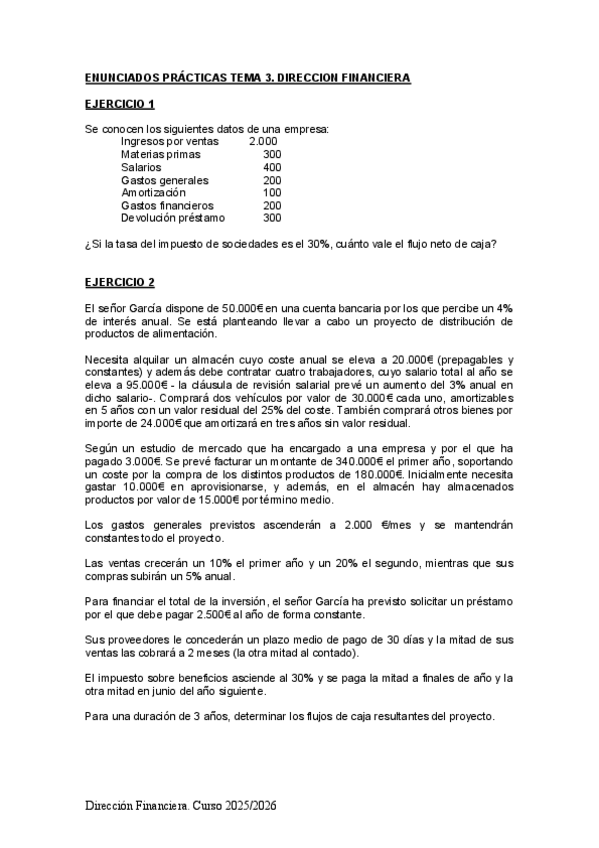 ENUNCIADOS PRÁCTICAS TEMA 3. DIRECCION FINANCIERA

EJERCICIO 1

Se conocen los siguientes datos de una empresa:

| | |
|---|---|
| Ingresos por ventas | 2.000 |
| Materias primas | 300 |
| Salarios | 400 |
| Gastos generales | 200 |
| Amortización | 100 |
| Gastos financieros | 200 |
| Devolución préstamo | 300 |

¿Si la tasa del impuesto de sociedades es el 30%, cuánto vale el flujo neto de caja?

EJERCICIO 2

El señor García dispone de 50.000€ en una cuenta bancaria por los que percibe un 4% de interés anual. Se está planteando llevar a cabo un proyecto de distribución de productos de alimentación.

Necesita alquilar un almacén cuyo coste anual se eleva a 20.000€ (prepagables y constantes) y además debe contratar cuatro trabajadores, cuyo salario total al año se eleva a 95.000€ - la cláusula de revisión salarial prevé un aumento del 3% anual en dicho salario-. Comprará dos vehículos por valor de 30.000€ cada uno, amortizables en 5 años con un valor residual del 25% del coste. También comprará otros bienes por importe de 24.000€ que amortizará en tres años sin valor residual.

Según un estudio de mercado que ha encargado a una empresa y por el que ha pagado 3.000€. Se prevé facturar un montante de 340.000€ el primer año, soportando un coste por la compra de los distintos productos de 180.000€. Inicialmente necesita gastar 10.000€ en aprovisionarse, y además, en el almacén hay almacenados productos por valor de 15.000€ por término medio.

Los gastos generales previstos ascenderán a 2.000 €/mes y se mantendrán constantes todo el proyecto.

Las ventas crecerán un 10% el primer año y un 20% el segundo, mientras que sus compras subirán un 5% anual.

Para financiar el total de la inversión, el señor García ha previsto solicitar un préstamo por el que debe pagar 2.500€ al año de forma constante.

Sus proveedores le concederán un plazo medio de pago de 30 días y la mitad de sus ventas las cobrará a 2 meses (la otra mitad al contado).

El impuesto sobre beneficios asciende al 30% y se paga la mitad a finales de año y la otra mitad en junio del año siguiente.

Para una duración de 3 años, determinar los flujos de caja resultantes del proyecto.

Dirección Financiera. Curso 2025/2026